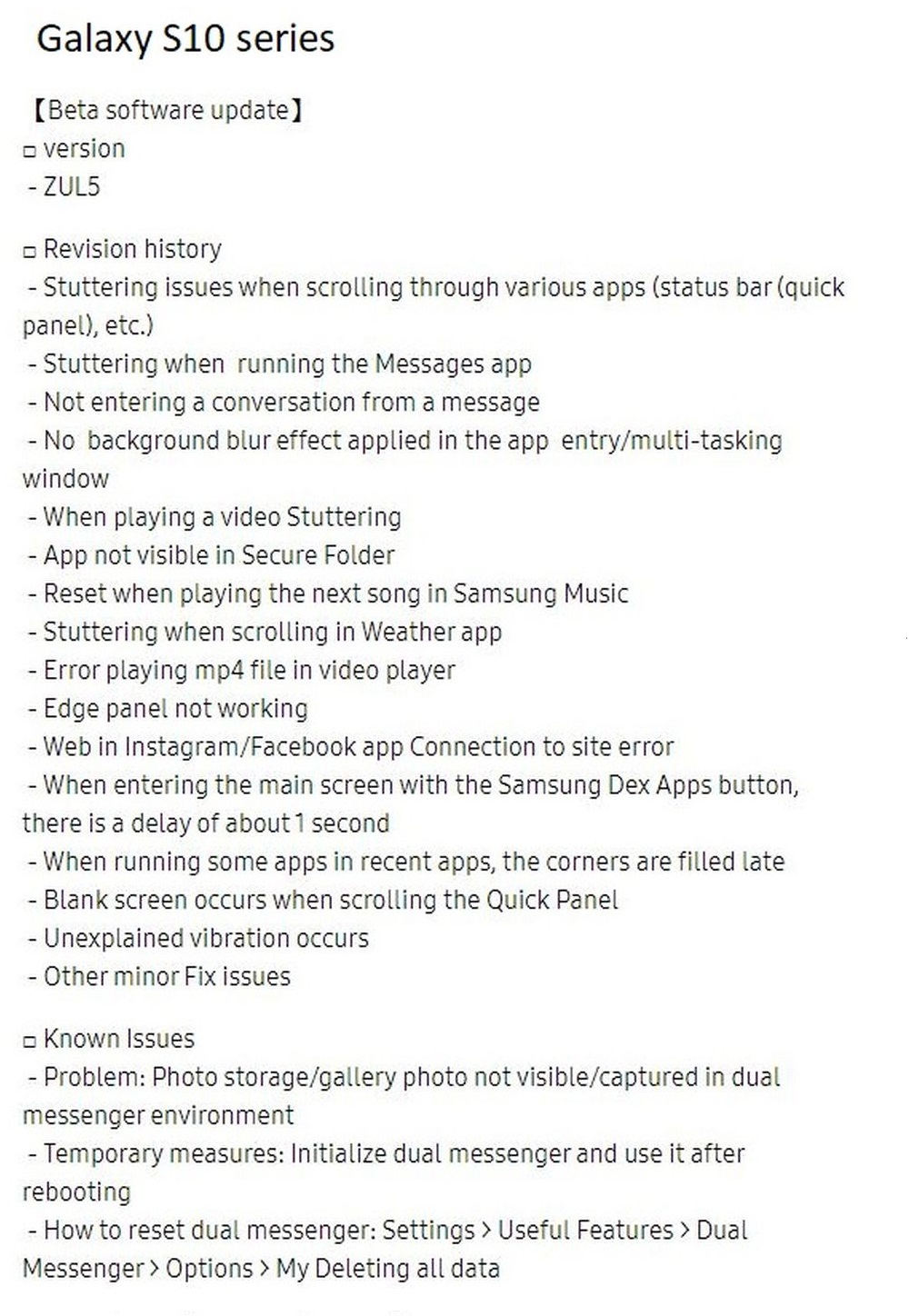 Galaxy S10 series

【Beta software update】
□ version
- ZUL5

□ Revision history
- Stuttering issues when scrolling through various apps (status bar (quick panel), etc.)
- Stuttering when running the Messages app
- Not entering a conversation from a message
- No background blur effect applied in the app entry/multi-tasking window
- When playing a video Stuttering
- App not visible in Secure Folder
- Reset when playing the next song in Samsung Music
- Stuttering when scrolling in Weather app
- Error playing mp4 file in video player
- Edge panel not working
- Web in Instagram/Facebook app Connection to site error
- When entering the main screen with the Samsung Dex Apps button, there is a delay of about 1 second
- When running some apps in recent apps, the corners are filled late
- Blank screen occurs when scrolling the Quick Panel
- Unexplained vibration occurs
- Other minor Fix issues

□ Known Issues
- Problem: Photo storage/gallery photo not visible/captured in dual messenger environment
- Temporary measures: Initialize dual messenger and use it after rebooting
- How to reset dual messenger: Settings > Useful Features > Dual Messenger > Options > My Deleting all data